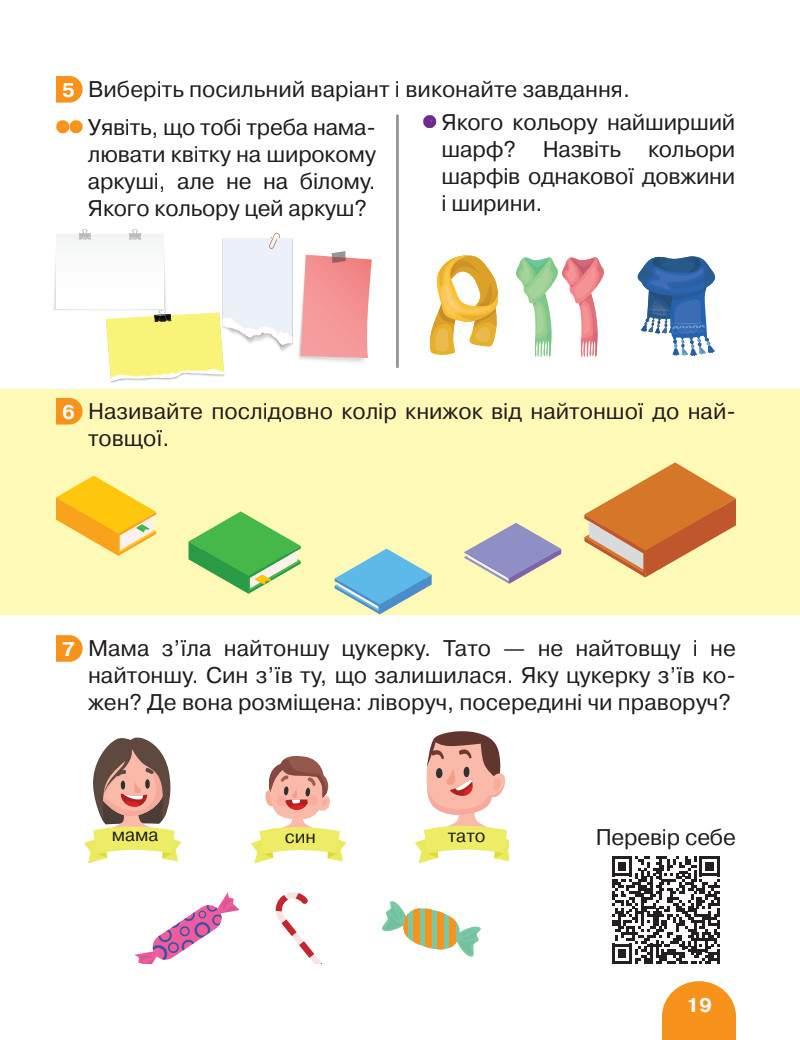 5 Виберіть посильний варіант і виконайте завдання.

•• Уявіть, що тобі треба намалювати квітку на широкому аркуші, але не на білому. Якого кольору цей аркуш?

• Якого кольору найширший шарф? Назвіть кольори шарфів однакової довжини і ширини.

6 Називайте послідовно колір книжок від найтоншої до найтовщої.

7 Мама з'їла найтоншу цукерку. Тато — не найтовщу і не найтоншу. Син з'їв ту, що залишилася. Яку цукерку з'їв кожен? Де вона розміщена: ліворуч, посередині чи праворуч?

мама

син

тато

Перевір себе

19